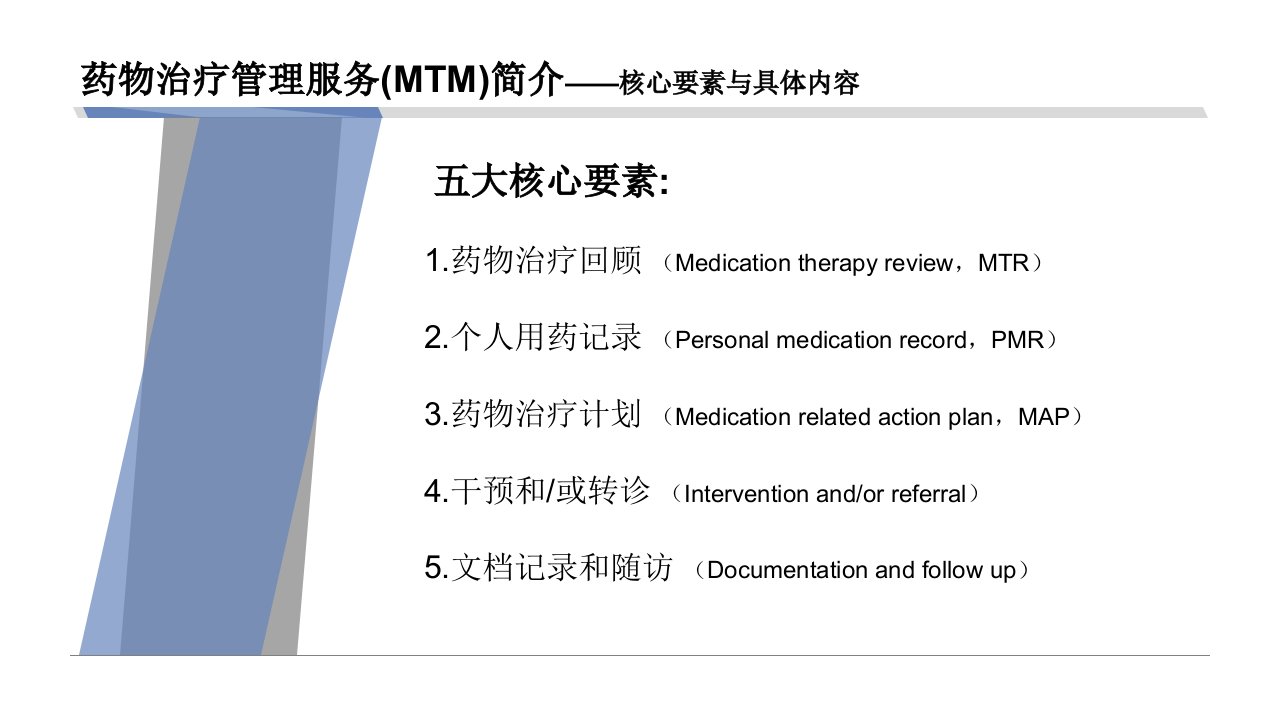 药物治疗管理服务(MTM)简介——核心要素与具体内容

五大核心要素:

1.药物治疗回顾（Medication therapy review，MTR）

2.个人用药记录（Personal medication record，PMR）

3.药物治疗计划（Medication related action plan，MAP）

4.干预和/或转诊（Intervention and/or referral）

5.文档记录和随访（Documentation and follow up）